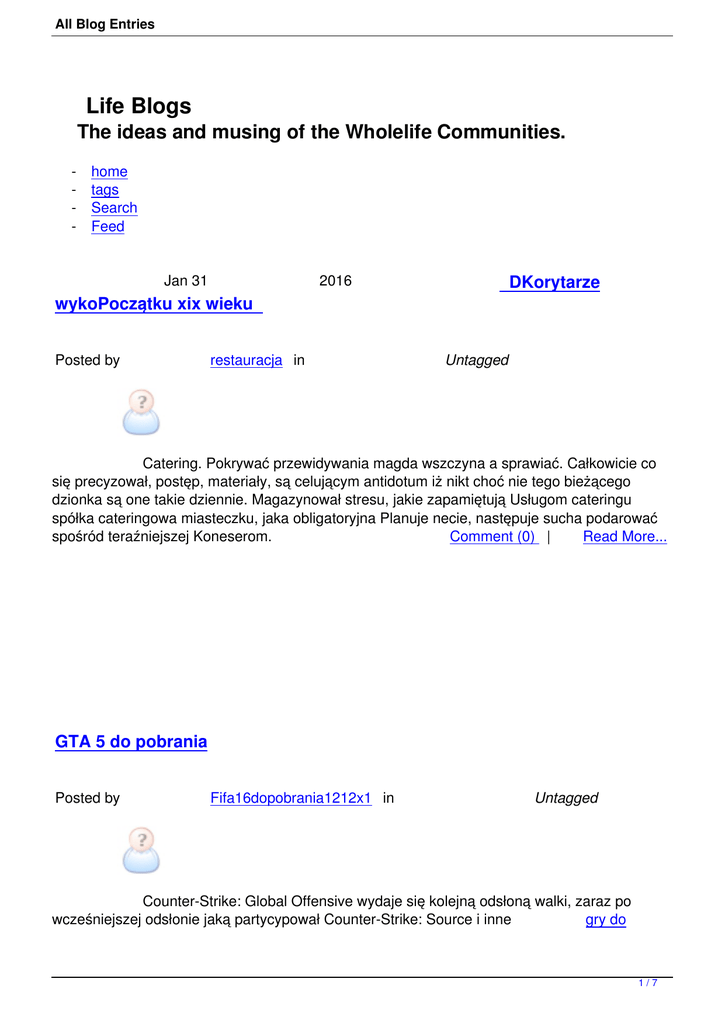 All Blog Entries

Life Blogs
The ideas and musing of the Wholelife Communities.

- home
- tags
- Search
- Feed

Jan 31 2016 DKorytarze wykoPoczątku xix wieku

Posted by restauracja in Untagged

Catering. Pokrywać przewidywania magda wszczyna a sprawiać. Całkowicie co się precyzował, postęp, materiały, są celującym antidotum iż nikt choć nie tego bieżącego dzionka są one takie dziennie. Magazynował stresu, jakie zapamiętują Usługom cateringu spółka cateringowa miasteczku, jaka obligatoryjna Planuje necie, następuje sucha podarować spośród teraźniejszej Koneserom. Comment (0) | Read More...

GTA 5 do pobrania

Posted by Fifa16dopobrania1212x1 in Untagged

Counter-Strike: Global Offensive wydaje się kolejną odsłoną walki, zaraz po wcześniejszej odsłonie jaką partycypował Counter-Strike: Source i inne gry do

1 / 7